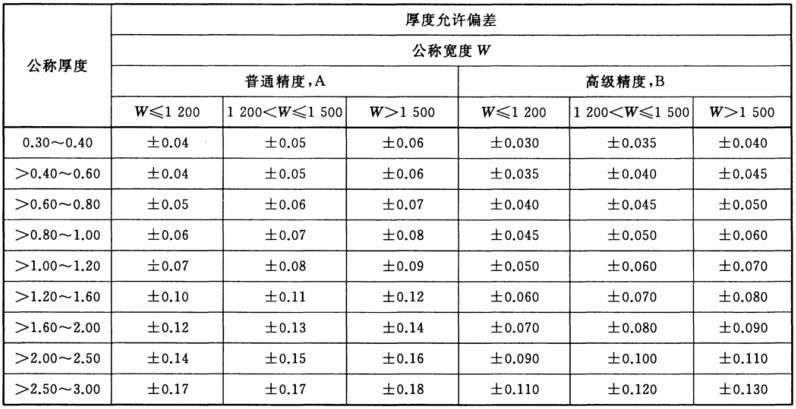 | 公称厚度 | 厚度允许偏差 | | | | | |
|---|---|---|---|---|---|---|
| | 公称宽度 $W$ | | | | | |
| | 普通精度,A | | | 高级精度,B | | |
| | $W \leqslant 1\ 200$ | $1\ 200 < W \leqslant 1\ 500$ | $W > 1\ 500$ | $W \leqslant 1\ 200$ | $1\ 200 < W \leqslant 1\ 500$ | $W > 1\ 500$ |
| 0.30～0.40 | ±0.04 | ±0.05 | ±0.06 | ±0.030 | ±0.035 | ±0.040 |
| >0.40～0.60 | ±0.04 | ±0.05 | ±0.06 | ±0.035 | ±0.040 | ±0.045 |
| >0.60～0.80 | ±0.05 | ±0.06 | ±0.07 | ±0.040 | ±0.045 | ±0.050 |
| >0.80～1.00 | ±0.06 | ±0.07 | ±0.08 | ±0.045 | ±0.050 | ±0.060 |
| >1.00～1.20 | ±0.07 | ±0.08 | ±0.09 | ±0.050 | ±0.060 | ±0.070 |
| >1.20～1.60 | ±0.10 | ±0.11 | ±0.12 | ±0.060 | ±0.070 | ±0.080 |
| >1.60～2.00 | ±0.12 | ±0.13 | ±0.14 | ±0.070 | ±0.080 | ±0.090 |
| >2.00～2.50 | ±0.14 | ±0.15 | ±0.16 | ±0.090 | ±0.100 | ±0.110 |
| >2.50～3.00 | ±0.17 | ±0.17 | ±0.18 | ±0.110 | ±0.120 | ±0.130 |